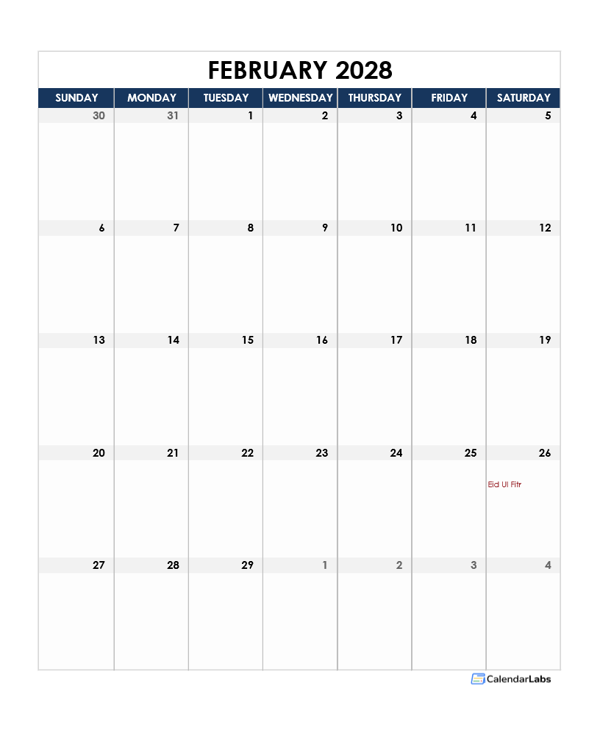 FEBRUARY 2028

| SUNDAY | MONDAY | TUESDAY | WEDNESDAY | THURSDAY | FRIDAY | SATURDAY |
|---|---|---|---|---|---|---|
| 30 | 31 | 1 | 2 | 3 | 4 | 5 |
| 6 | 7 | 8 | 9 | 10 | 11 | 12 |
| 13 | 14 | 15 | 16 | 17 | 18 | 19 |
| 20 | 21 | 22 | 23 | 24 | 25 | 26 Eid Ul Fitr |
| 27 | 28 | 29 | 1 | 2 | 3 | 4 |

CalendarLabs